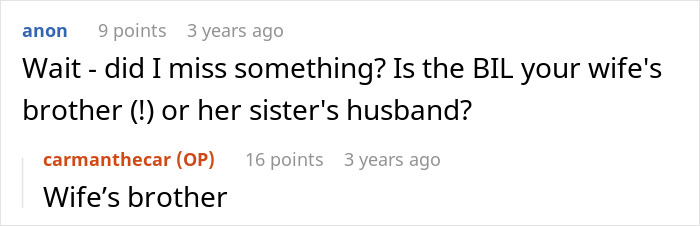 anon 9 points 3 years ago
Wait - did I miss something? Is the BIL your wife's brother (!) or her sister's husband?

carmanthecar (OP) 16 points 3 years ago
Wife’s brother